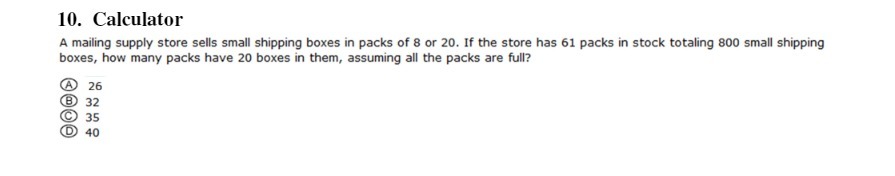 10. Calculator

A mailing supply store sells small shipping boxes in packs of 8 or 20. If the store has 61 packs in stock totaling 800 small shipping boxes, how many packs have 20 boxes in them, assuming all the packs are full?

Ⓐ 26
Ⓑ 32
Ⓒ 35
Ⓓ 40